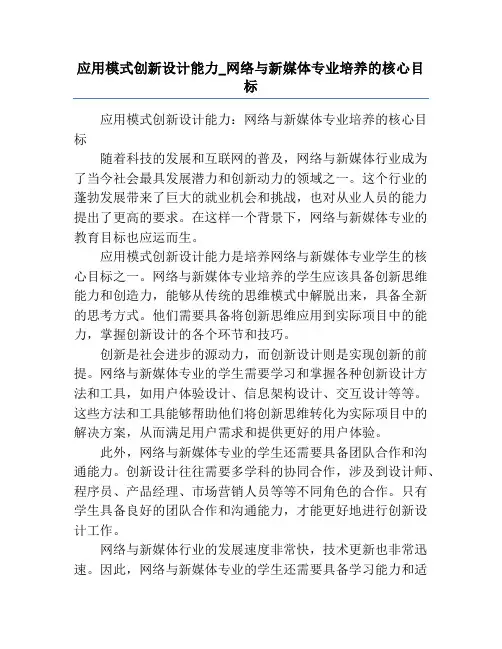 应用模式创新设计能力_网络与新媒体专业培养的核心目标

应用模式创新设计能力：网络与新媒体专业培养的核心目标

随着科技的发展和互联网的普及，网络与新媒体行业成为了当今社会最具发展潜力和创新动力的领域之一。这个行业的蓬勃发展带来了巨大的就业机会和挑战，也对从业人员的能力提出了更高的要求。在这样一个背景下，网络与新媒体专业的教育目标也应运而生。

应用模式创新设计能力是培养网络与新媒体专业学生的核心目标之一。网络与新媒体专业培养的学生应该具备创新思维能力和创造力，能够从传统的思维模式中解脱出来，具备全新的思考方式。他们需要具备将创新思维应用到实际项目中的能力，掌握创新设计的各个环节和技巧。

创新是社会进步的源动力，而创新设计则是实现创新的前提。网络与新媒体专业的学生需要学习和掌握各种创新设计方法和工具，如用户体验设计、信息架构设计、交互设计等等。这些方法和工具能够帮助他们将创新思维转化为实际项目中的解决方案，从而满足用户需求和提供更好的用户体验。

此外，网络与新媒体专业的学生还需要具备团队合作和沟通能力。创新设计往往需要多学科的协同合作，涉及到设计师、程序员、产品经理、市场营销人员等等不同角色的合作。只有学生具备良好的团队合作和沟通能力，才能更好地进行创新设计工作。

网络与新媒体行业的发展速度非常快，技术更新也非常迅速。因此，网络与新媒体专业的学生还需要具备学习能力和适